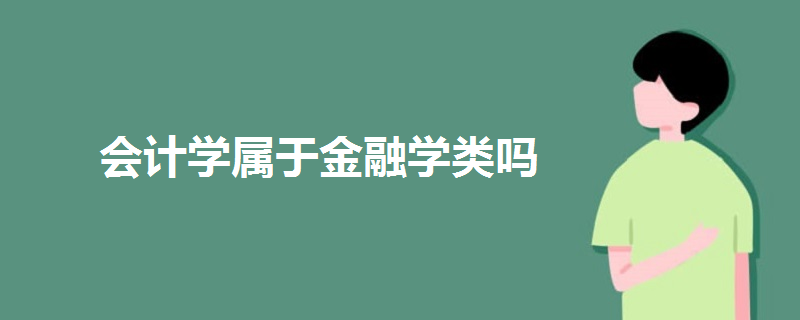 会计学属于金融学类吗